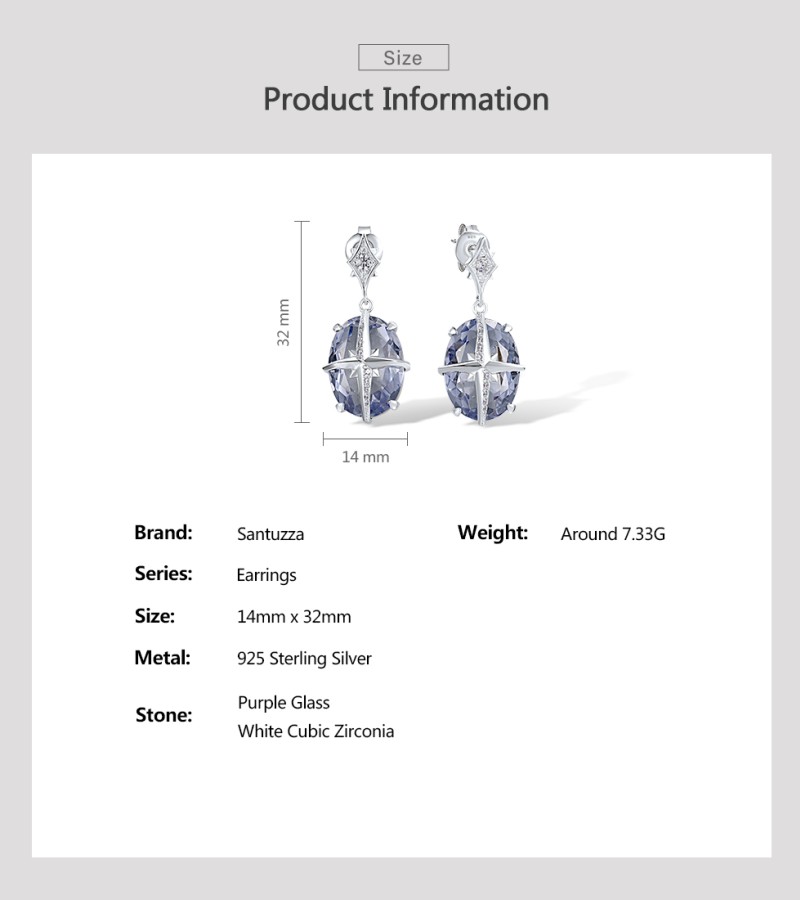 Size

Product Information

32 mm

14 mm

Brand: Santuzza

Series: Earrings

Size: 14mm x 32mm

Metal: 925 Sterling Silver

Stone: Purple Glass
White Cubic Zirconia

Weight: Around 7.33G